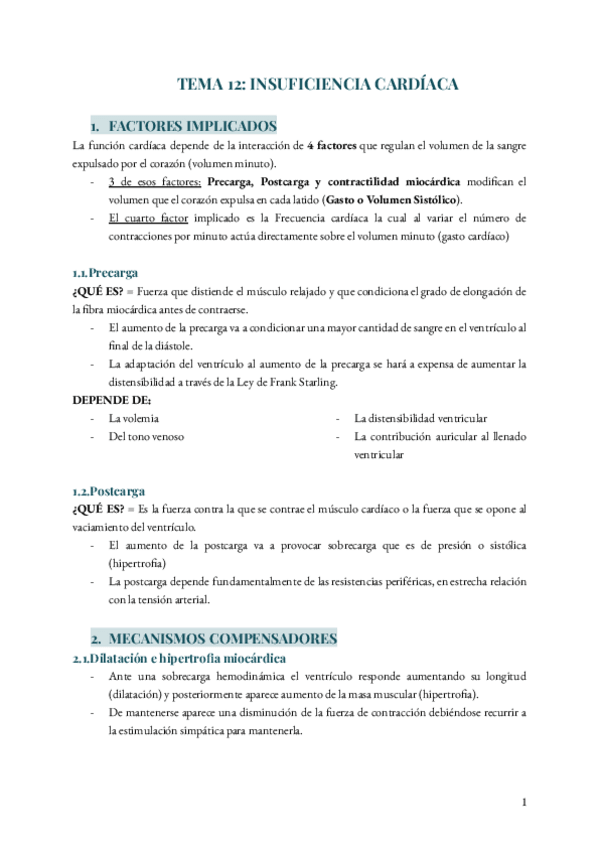 TEMA 12: INSUFICIENCIA CARDÍACA

1. FACTORES IMPLICADOS

La función cardíaca depende de la interacción de 4 factores que regulan el volumen de la sangre expulsado por el corazón (volumen minuto).

- 3 de esos factores: Precarga, Postcarga y contractilidad miocárdica modifican el volumen que el corazón expulsa en cada latido (Gasto o Volumen Sistólico).
- El cuarto factor implicado es la Frecuencia cardíaca la cual al variar el número de contracciones por minuto actúa directamente sobre el volumen minuto (gasto cardíaco)

1.1. Precarga

¿QUÉ ES? = Fuerza que distiende el músculo relajado y que condiciona el grado de elongación de la fibra miocárdica antes de contraerse.

- El aumento de la precarga va a condicionar una mayor cantidad de sangre en el ventrículo al final de la diástole.
- La adaptación del ventrículo al aumento de la precarga se hará a expensa de aumentar la distensibilidad a través de la Ley de Frank Starling.

DEPENDE DE:

- La volemia
- Del tono venoso

- La distensibilidad ventricular
- La contribución auricular al llenado ventricular

1.2. Postcarga

¿QUÉ ES? = Es la fuerza contra la que se contrae el músculo cardíaco o la fuerza que se opone al vaciamiento del ventrículo.

- El aumento de la postcarga va a provocar sobrecarga que es de presión o sistólica (hipertrofia)
- La postcarga depende fundamentalmente de las resistencias periféricas, en estrecha relación con la tensión arterial.

2. MECANISMOS COMPENSADORES

2.1. Dilatación e hipertrofia miocárdica

- Ante una sobrecarga hemodinámica el ventrículo responde aumentando su longitud (dilatación) y posteriormente aparece aumento de la masa muscular (hipertrofia).
- De mantenerse aparece una disminución de la fuerza de contracción debiéndose recurrir a la estimulación simpática para mantenerla.

1